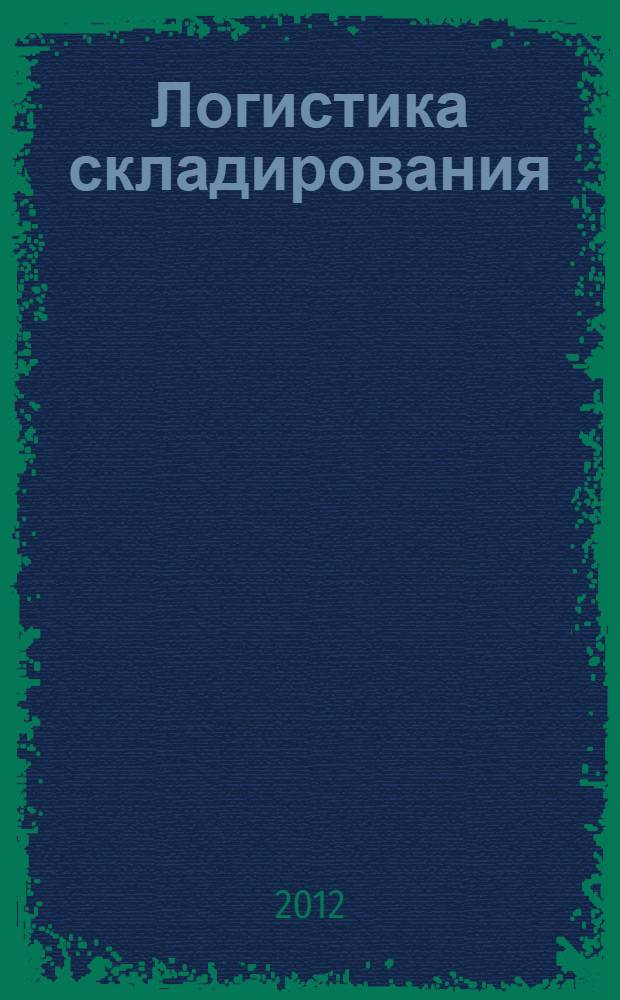 Логистика складирования

2012